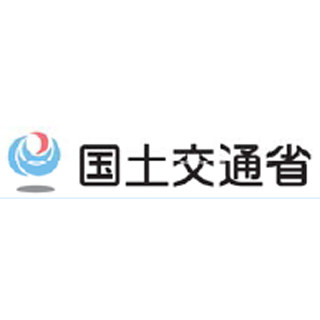 国土交通省